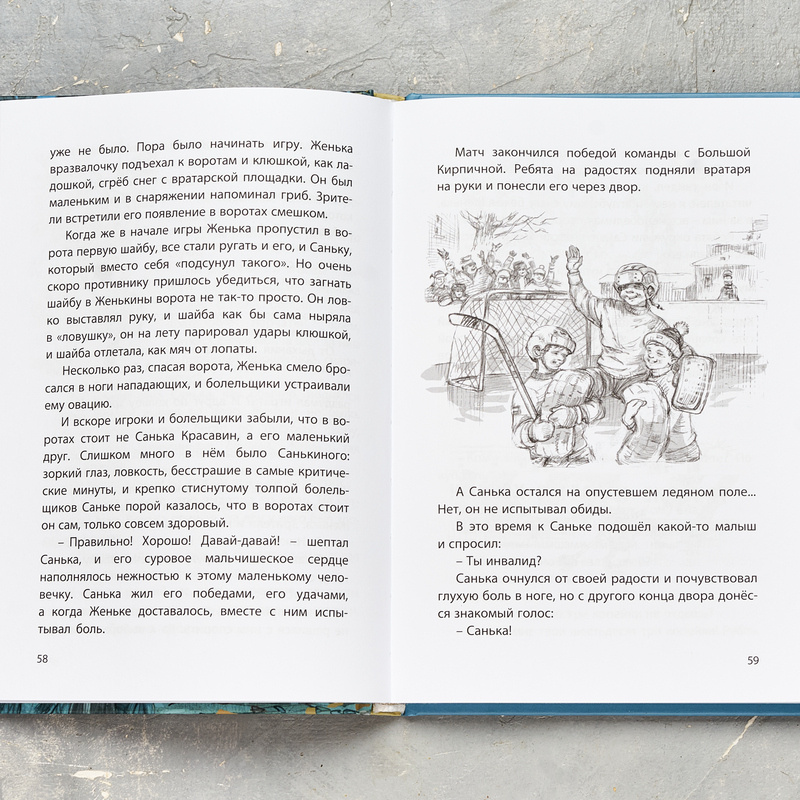 уже не было. Пора было начинать игру. Женька вразвалочку подъехал к воротам и клюшкой, как ладошкой, сгрёб снег с вратарской площадки. Он был маленьким и в снаряжении напоминал гриб. Зрители встретили его появление в воротах смешком.

Когда же в начале игры Женька пропустил в ворота первую шайбу, все стали ругать и его, и Саньку, который вместо себя «подсунул такого». Но очень скоро противнику пришлось убедиться, что загнать шайбу в Женькины ворота не так-то просто. Он ловко выставлял руку, и шайба как бы сама ныряла в «ловушку», он на лету парировал удары клюшкой, и шайба отлетала, как мяч от лопаты.

Несколько раз, спасая ворота, Женька смело бросался в ноги нападающих, и болельщики устраивали ему овацию.

И вскоре игроки и болельщики забыли, что в воротах стоит не Санька Красавин, а его маленький друг. Слишком много в нём было Санькиного: зоркий глаз, ловкость, бесстрашие в самые критические минуты, и крепко стиснутому толпой болельщиков Саньке порой казалось, что в воротах стоит он сам, только совсем здоровый.

– Правильно! Хорошо! Давай-давай! – шептал Санька, и его суровое мальчишеское сердце наполнялось нежностью к этому маленькому человечку. Санька жил его победами, его удачами, а когда Женьке доставалось, вместе с ним испытывал боль.

58

Матч закончился победой команды с Большой Кирпичной. Ребята на радостях подняли вратаря на руки и понесли его через двор.

А Санька остался на опустевшем ледяном поле... Нет, он не испытывал обиды.

В это время к Саньке подошёл какой-то малыш и спросил:

– Ты инвалид?

Санька очнулся от своей радости и почувствовал глухую боль в ноге, но с другого конца двора донёсся знакомый голос:

– Санька!

59